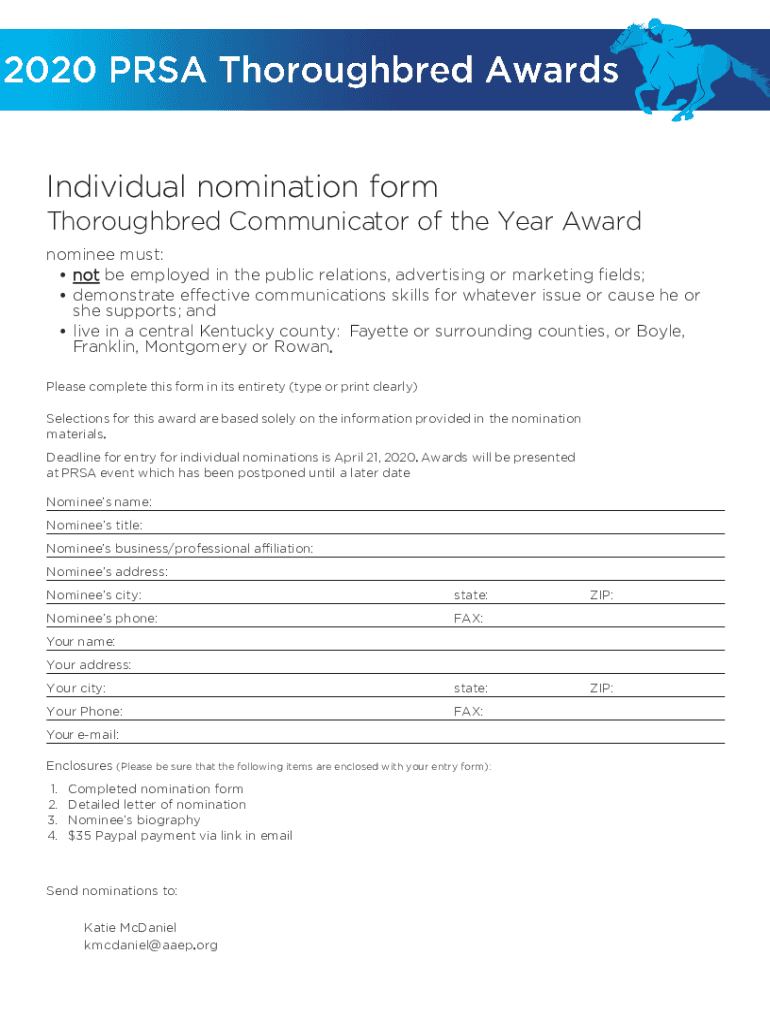 2020 PRSA Thoroughbred Awards

Individual nomination form

Thoroughbred Communicator of the Year Award

nominee must:
• not be employed in the public relations, advertising or marketing fields;
• demonstrate effective communications skills for whatever issue or cause he or she supports; and
• live in a central Kentucky county: Fayette or surrounding counties, or Boyle, Franklin, Montgomery or Rowan.

Please complete this form in its entirety (type or print clearly)

Selections for this award are based solely on the information provided in the nomination materials.

Deadline for entry for individual nominations is April 21, 2020. Awards will be presented at PRSA event which has been postponed until a later date

Nominee's name:
Nominee's title:
Nominee's business/professional affiliation:
Nominee's address:
Nominee's city: state: ZIP:
Nominee's phone: FAX:
Your name:
Your address:
Your city: state: ZIP:
Your Phone: FAX:
Your e-mail:

Enclosures (Please be sure that the following items are enclosed with your entry form):

1. Completed nomination form
2. Detailed letter of nomination
3. Nominee's biography
4. $35 Paypal payment via link in email

Send nominations to:

Katie McDaniel
kmcdaniel@aaep.org